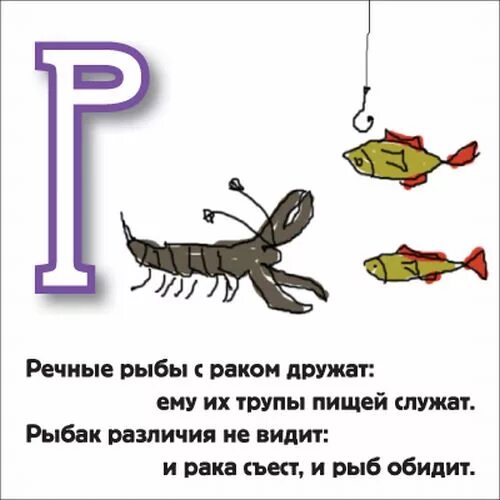 Р

Речные рыбы с раком дружат:
ему их трупы пищей служат.
Рыбак различия не видит:
и рака съест, и рыб обидит.